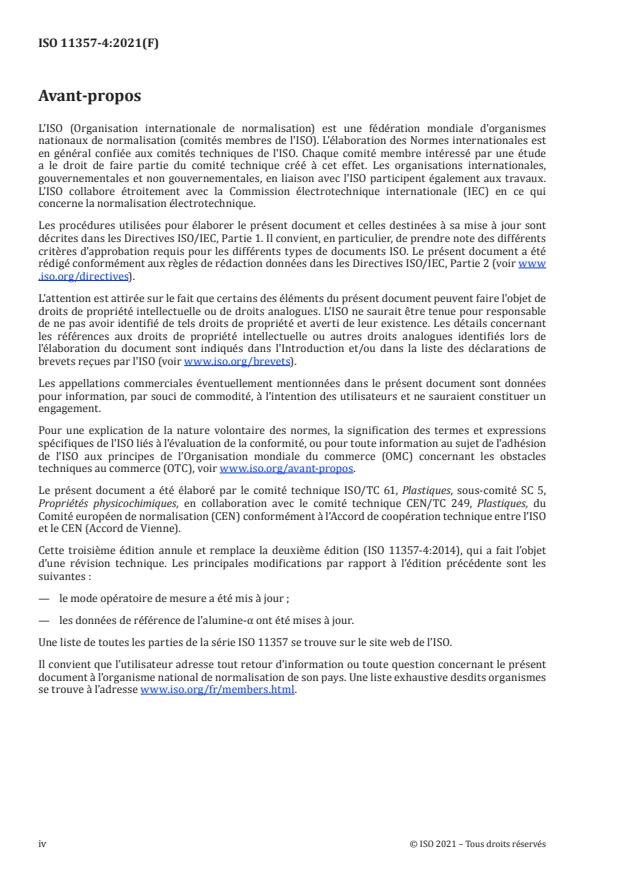 ISO 11357-4:2021(F)

Avant-propos

L'ISO (Organisation internationale de normalisation) est une fédération mondiale d'organismes nationaux de normalisation (comités membres de l'ISO). L'élaboration des Normes internationales est en général confiée aux comités techniques de l'ISO. Chaque comité membre intéressé par une étude a le droit de faire partie du comité technique créé à cet effet. Les organisations internationales, gouvernementales et non gouvernementales, en liaison avec l'ISO participent également aux travaux. L'ISO collabore étroitement avec la Commission électrotechnique internationale (IEC) en ce qui concerne la normalisation électrotechnique.

Les procédures utilisées pour élaborer le présent document et celles destinées à sa mise à jour sont décrites dans les Directives ISO/IEC, Partie 1. Il convient, en particulier, de prendre note des différents critères d'approbation requis pour les différents types de documents ISO. Le présent document a été rédigé conformément aux règles de rédaction données dans les Directives ISO/IEC, Partie 2 (voir www.iso.org/directives).

L'attention est attirée sur le fait que certains des éléments du présent document peuvent faire l'objet de droits de propriété intellectuelle ou de droits analogues. L'ISO ne saurait être tenue pour responsable de ne pas avoir identifié de tels droits de propriété et averti de leur existence. Les détails concernant les références aux droits de propriété intellectuelle ou autres droits analogues identifiés lors de l'élaboration du document sont indiqués dans l'Introduction et/ou dans la liste des déclarations de brevets reçues par l'ISO (voir www.iso.org/brevets).

Les appellations commerciales éventuellement mentionnées dans le présent document sont données pour information, par souci de commodité, à l'intention des utilisateurs et ne sauraient constituer un engagement.

Pour une explication de la nature volontaire des normes, la signification des termes et expressions spécifiques de l'ISO liés à l'évaluation de la conformité, ou pour toute information au sujet de l'adhésion de l'ISO aux principes de l'Organisation mondiale du commerce (OMC) concernant les obstacles techniques au commerce (OTC), voir www.iso.org/avant-propos.

Le présent document a été élaboré par le comité technique ISO/TC 61, Plastiques, sous-comité SC 5, Propriétés physicochimiques, en collaboration avec le comité technique CEN/TC 249, Plastiques, du Comité européen de normalisation (CEN) conformément à l'Accord de coopération technique entre l'ISO et le CEN (Accord de Vienne).

Cette troisième édition annule et remplace la deuxième édition (ISO 11357-4:2014), qui a fait l'objet d'une révision technique. Les principales modifications par rapport à l'édition précédente sont les suivantes :

— le mode opératoire de mesure a été mis à jour ;

— les données de référence de l'alumine-α ont été mises à jour.

Une liste de toutes les parties de la série ISO 11357 se trouve sur le site web de l'ISO.

Il convient que l'utilisateur adresse tout retour d'information ou toute question concernant le présent document à l'organisme national de normalisation de son pays. Une liste exhaustive desdits organismes se trouve à l'adresse www.iso.org/fr/members.html.

iv

© ISO 2021 – Tous droits réservés